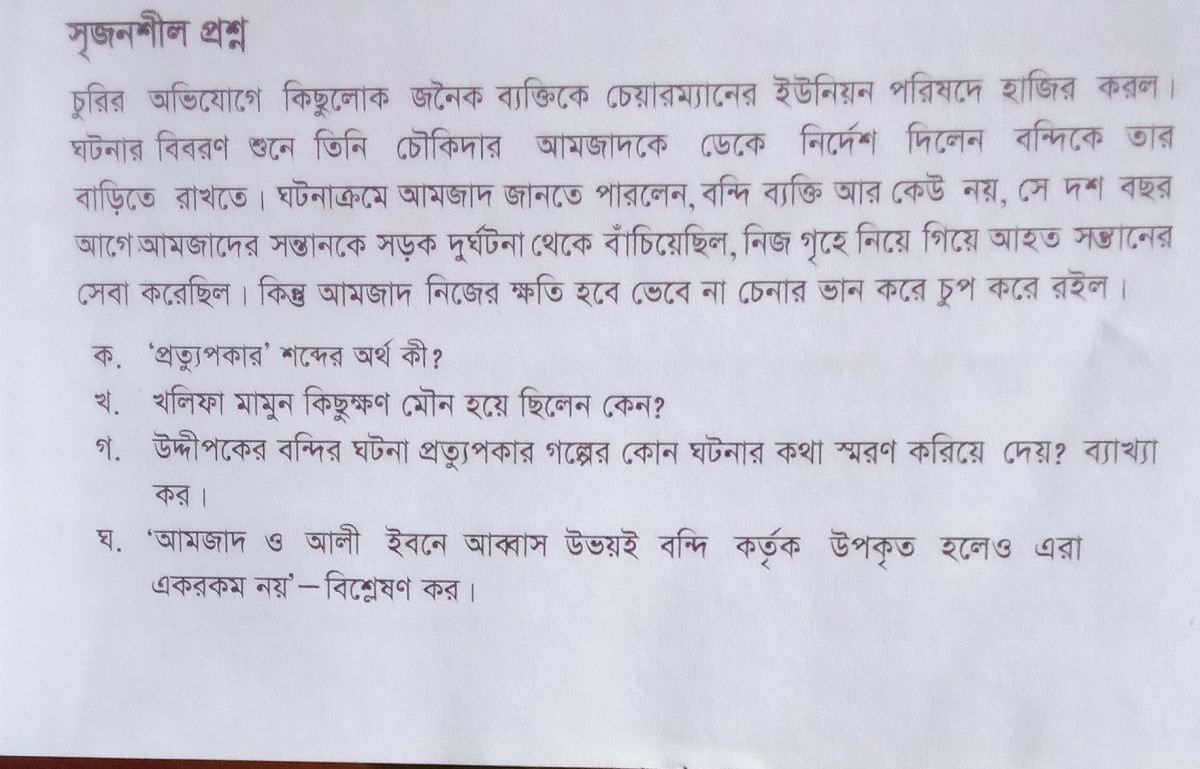 সৃজনশীল প্রশ্ন

চুরির অভিযোগে কিছুলোক জনৈক ব্যক্তিকে চেয়ারম্যানের ইউনিয়ন পরিষদে হাজির করল। ঘটনার বিবরণ শুনে তিনি চৌকিদার আমজাদকে ডেকে নির্দেশ দিলেন বন্দিকে তার বাড়িতে রাখতে। ঘটনাক্রমে আমজাদ জানতে পারলেন, বন্দি ব্যক্তি আর কেউ নয়, সে দশ বছর আগে আমজাদের সন্তানকে সড়ক দুর্ঘটনা থেকে বাঁচিয়েছিল, নিজ গৃহে নিয়ে গিয়ে আহত সন্তানের সেবা করেছিল। কিন্তু আমজাদ নিজের ক্ষতি হবে ভেবে না চেনার ভান করে চুপ করে রইল।

ক. 'প্রত্যুপকার' শব্দের অর্থ কী?
খ. খলিফা মামুন কিছুক্ষণ মৌন হয়ে ছিলেন কেন?
গ. উদ্দীপকের বন্দির ঘটনা প্রত্যুপকার গল্পের কোন ঘটনার কথা স্মরণ করিয়ে দেয়? ব্যাখ্যা কর।
ঘ. 'আমজাদ ও আলী ইবনে আব্বাস উভয়ই বন্দি কর্তৃক উপকৃত হলেও এরা একরকম নয়'—বিশ্লেষণ কর।